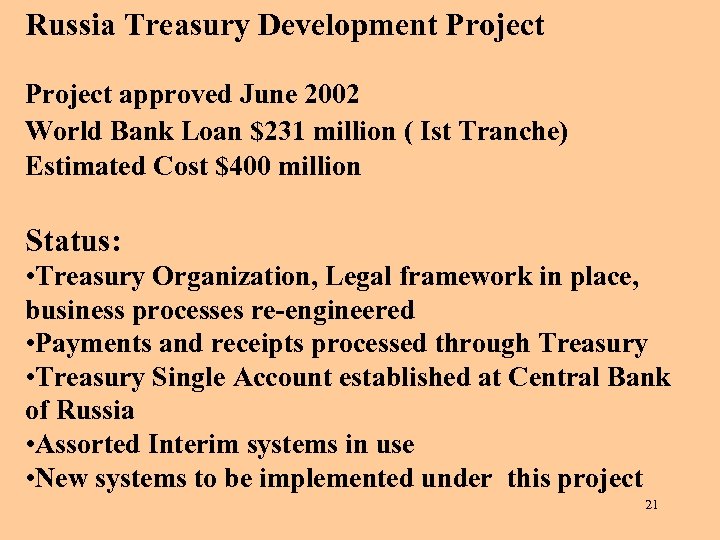 Russia Treasury Development Project

Project approved June 2002
World Bank Loan $231 million ( Ist Tranche)
Estimated Cost $400 million

Status:
• Treasury Organization, Legal framework in place, business processes re-engineered
• Payments and receipts processed through Treasury
• Treasury Single Account established at Central Bank of Russia
• Assorted Interim systems in use
• New systems to be implemented under this project

21